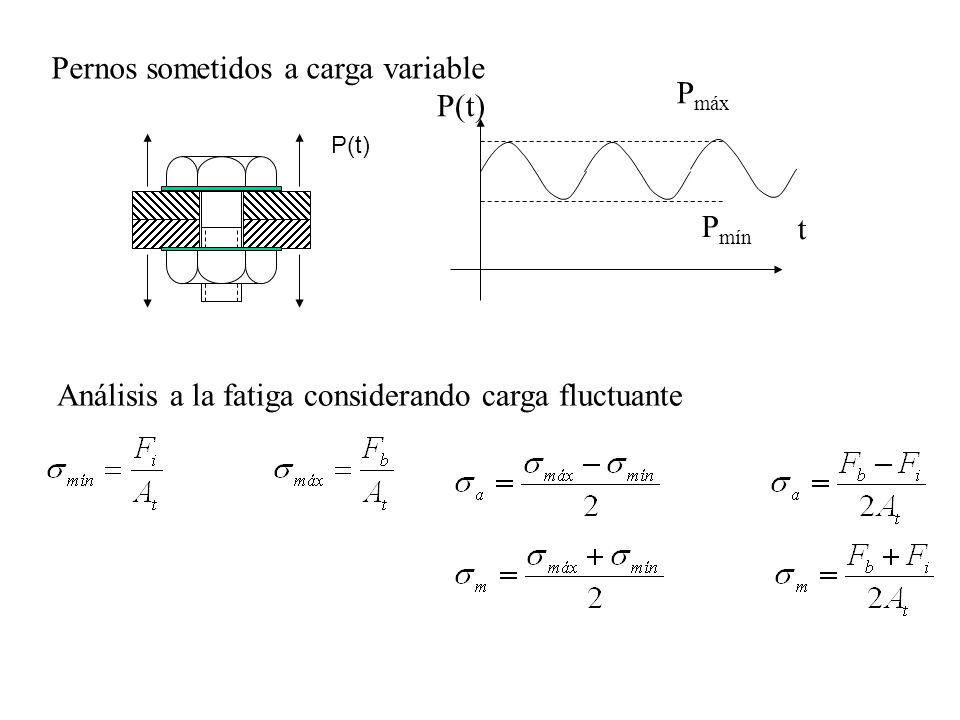 Pernos sometidos a carga variable

P(t)

P(t)

$P_{máx}$

$P_{mín}$

t

Análisis a la fatiga considerando carga fluctuante

$\sigma_{mín} = \frac{F_i}{A_t}$

$\sigma_{máx} = \frac{F_b}{A_t}$

$\sigma_a = \frac{\sigma_{máx} - \sigma_{mín}}{2}$

$\sigma_a = \frac{F_b - F_i}{2A_t}$

$\sigma_m = \frac{\sigma_{máx} + \sigma_{mín}}{2}$

$\sigma_m = \frac{F_b + F_i}{2A_t}$